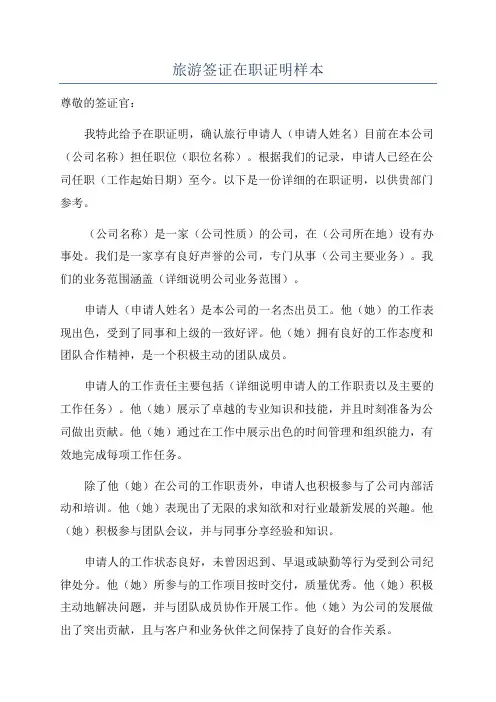 旅游签证在职证明样本

尊敬的签证官：

我特此给予在职证明，确认旅行申请人（申请人姓名）目前在本公司（公司名称）担任职位（职位名称）。根据我们的记录，申请人已经在公司任职（工作起始日期）至今。以下是一份详细的在职证明，以供贵部门参考。

（公司名称）是一家（公司性质）的公司，在（公司所在地）设有办事处。我们是一家享有良好声誉的公司，专门从事（公司主要业务）。我们的业务范围涵盖（详细说明公司业务范围）。

申请人（申请人姓名）是本公司的一名杰出员工。他（她）的工作表现出色，受到了同事和上级的一致好评。他（她）拥有良好的工作态度和团队合作精神，是一个积极主动的团队成员。

申请人的工作责任主要包括（详细说明申请人的工作职责以及主要的工作任务）。他（她）展示了卓越的专业知识和技能，并且时刻准备为公司做出贡献。他（她）通过在工作中展示出色的时间管理和组织能力，有效地完成每项工作任务。

除了他（她）在公司的工作职责外，申请人也积极参与了公司内部活动和培训。他（她）表现出了无限的求知欲和对行业最新发展的兴趣。他（她）积极参与团队会议，并与同事分享经验和知识。

申请人的工作状态良好，未曾因迟到、早退或缺勤等行为受到公司纪律处分。他（她）所参与的工作项目按时交付，质量优秀。他（她）积极主动地解决问题，并与团队成员协作开展工作。他（她）为公司的发展做出了突出贡献，且与客户和业务伙伴之间保持了良好的合作关系。